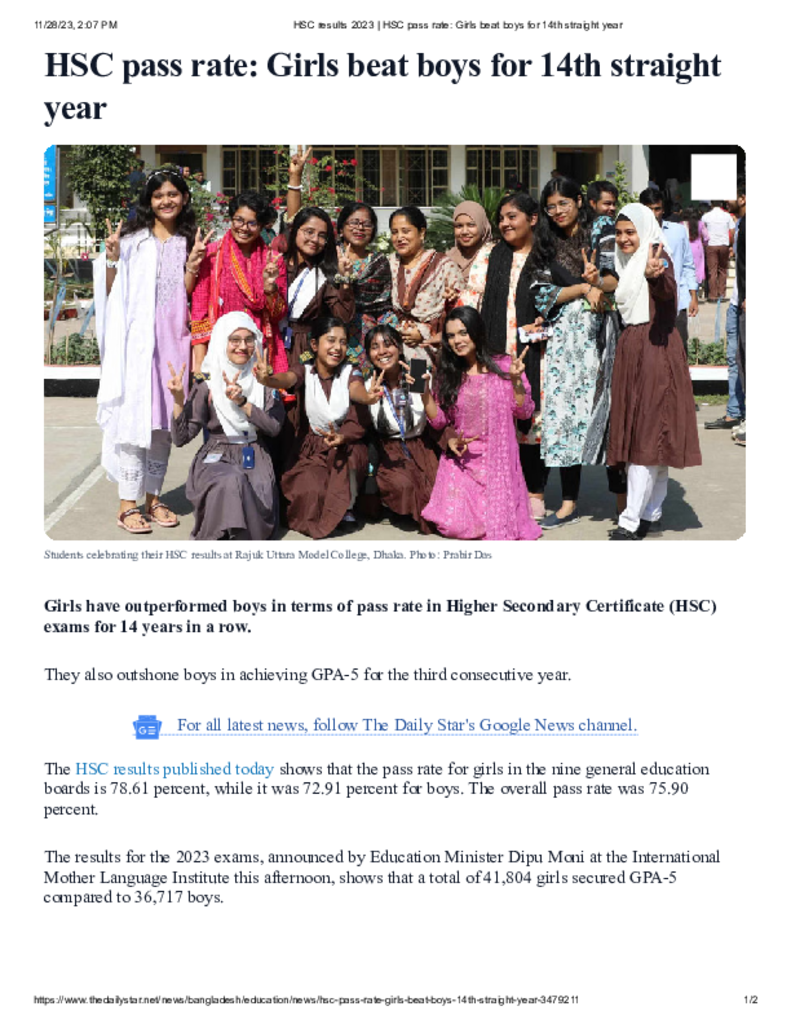 11/28/23, 2:07 PM

HSC results 2023 | HSC pass rate: Girls beat boys for 14th straight year

HSC pass rate: Girls beat boys for 14th straight year

Students celebrating their HSC results at Rajuk Uttara Model College, Dhaka. Photo: Prabir Das

Girls have outperformed boys in terms of pass rate in Higher Secondary Certificate (HSC) exams for 14 years in a row.

They also outshone boys in achieving GPA-5 for the third consecutive year.

For all latest news, follow The Daily Star's Google News channel.

The HSC results published today shows that the pass rate for girls in the nine general education boards is 78.61 percent, while it was 72.91 percent for boys. The overall pass rate was 75.90 percent.

The results for the 2023 exams, announced by Education Minister Dipu Moni at the International Mother Language Institute this afternoon, shows that a total of 41,804 girls secured GPA-5 compared to 36,717 boys.

https://www.thedailystar.net/news/bangladesh/education/news/hsc-pass-rate-girls-beat-boys-14th-straight-year-3479211

1/2